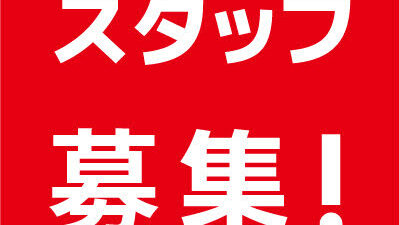 スタッフ

募集!